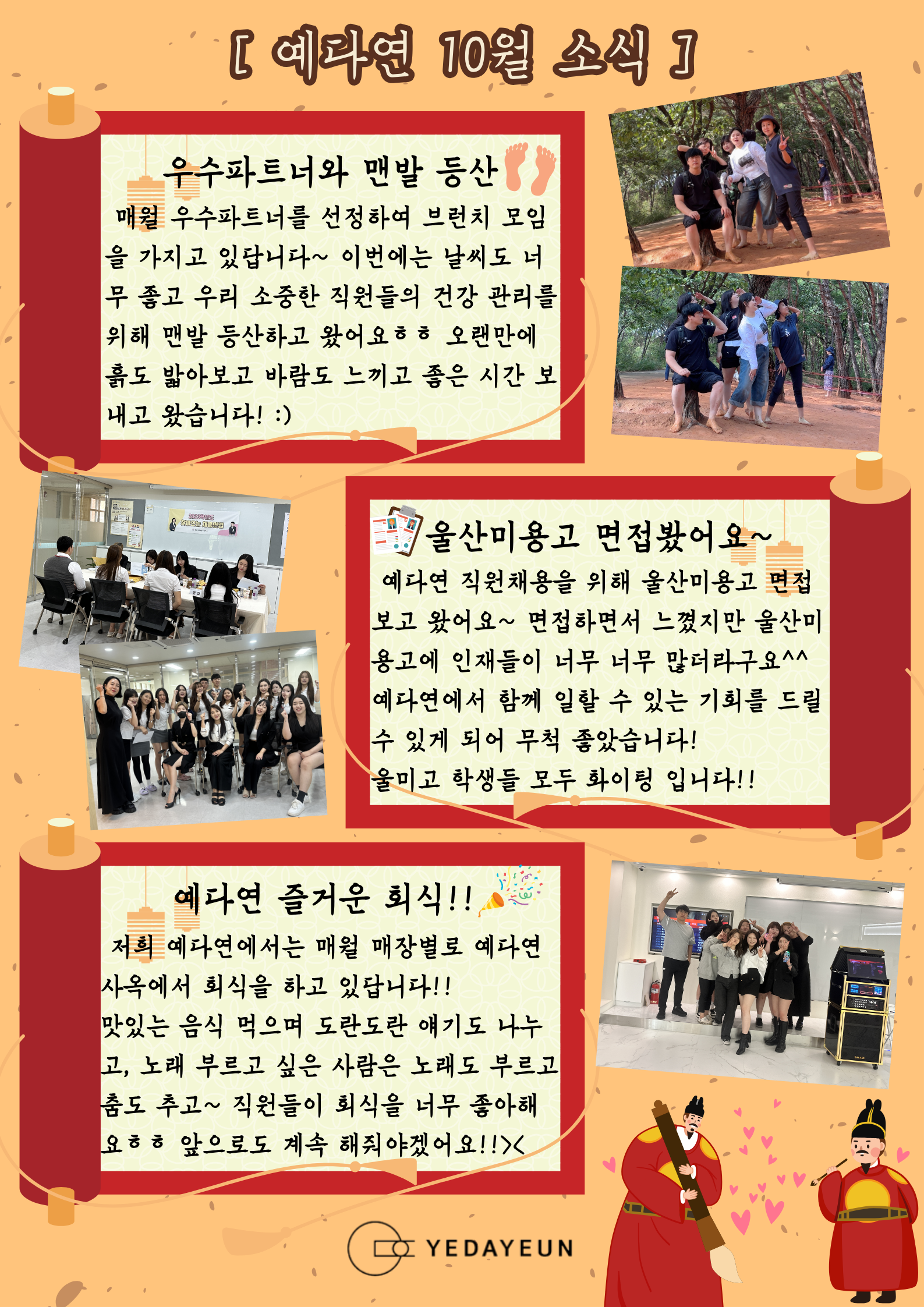 [ 예다연 10월 소식 ]

우수파트너와 맨발 등산

매월 우수파트너를 선정하여 브런치 모임을 가지고 있답니다~ 이번에는 날씨도 너무 좋고 우리 소중한 직원들의 건강 관리를 위해 맨발 등산하고 왔어요ㅎㅎ 오랜만에 흙도 밟아보고 바람도 느끼고 좋은 시간 보내고 왔습니다! :)

울산미용고 면접봤어요~

예다연 직원채용을 위해 울산미용고 면접 보고 왔어요~ 면접하면서 느꼈지만 울산미용고에 인재들이 너무 너무 많더라구요^^ 예다연에서 함께 일할 수 있는 기회를 드릴 수 있게 되어 무척 좋았습니다! 울미고 학생들 모두 화이팅 입니다!!

예다연 즐거운 회식!!

저희 예다연에서는 매월 매장별로 예다연 사옥에서 회식을 하고 있답니다!! 맛있는 음식 먹으며 도란도란 얘기도 나누고, 노래 부르고 싶은 사람은 노래도 부르고 춤도 추고~ 직원들이 회식을 너무 좋아해요ㅎㅎ 앞으로도 계속 해줘야겠어요!!><

YEDAYEUN